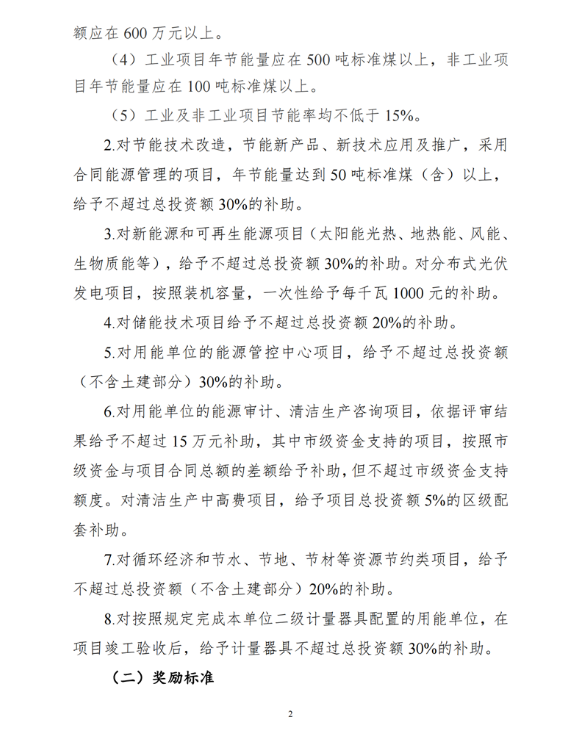 额应在 600 万元以上。

（4）工业项目年节能量应在 500 吨标准煤以上，非工业项目年节能量应在 100 吨标准煤以上。

（5）工业及非工业项目节能率均不低于 15%。

2.对节能技术改造，节能新产品、新技术应用及推广，采用合同能源管理的项目，年节能量达到 50 吨标准煤（含）以上，给予不超过总投资额 30%的补助。

3.对新能源和可再生能源项目（太阳能光热、地热能、风能、生物质能等），给予不超过总投资额 30%的补助。对分布式光伏发电项目，按照装机容量，一次性给予每千瓦 1000 元的补助。

4.对储能技术项目给予不超过总投资额 20%的补助。

5.对用能单位的能源管控中心项目，给予不超过总投资额（不含土建部分）30%的补助。

6.对用能单位的能源审计、清洁生产咨询项目，依据评审结果给予不超过 15 万元补助，其中市级资金支持的项目，按照市级资金与项目合同总额的差额给予补助，但不超过市级资金支持额度。对清洁生产中高费项目，给予项目总投资额 5%的区级配套补助。

7.对循环经济和节水、节地、节材等资源节约类项目，给予不超过总投资额（不含土建部分）20%的补助。

8.对按照规定完成本单位二级计量器具配置的用能单位，在项目竣工验收后，给予计量器具不超过总投资额 30%的补助。

（二）奖励标准

2